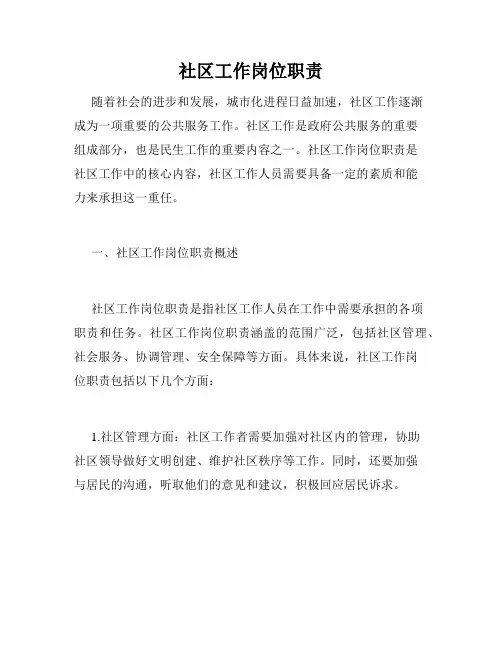 社区工作岗位职责

随着社会的进步和发展，城市化进程日益加速，社区工作逐渐成为一项重要的公共服务工作。社区工作是政府公共服务的重要组成部分，也是民生工作的重要内容之一。社区工作岗位职责是社区工作中的核心内容，社区工作人员需要具备一定的素质和能力来承担这一重任。

一、社区工作岗位职责概述

社区工作岗位职责是指社区工作人员在工作中需要承担的各项职责和任务。社区工作岗位职责涵盖的范围广泛，包括社区管理、社会服务、协调管理、安全保障等方面。具体来说，社区工作岗位职责包括以下几个方面：

1.社区管理方面：社区工作者需要加强对社区内的管理，协助社区领导做好文明创建、维护社区秩序等工作。同时，还要加强与居民的沟通，听取他们的意见和建议，积极回应居民诉求。